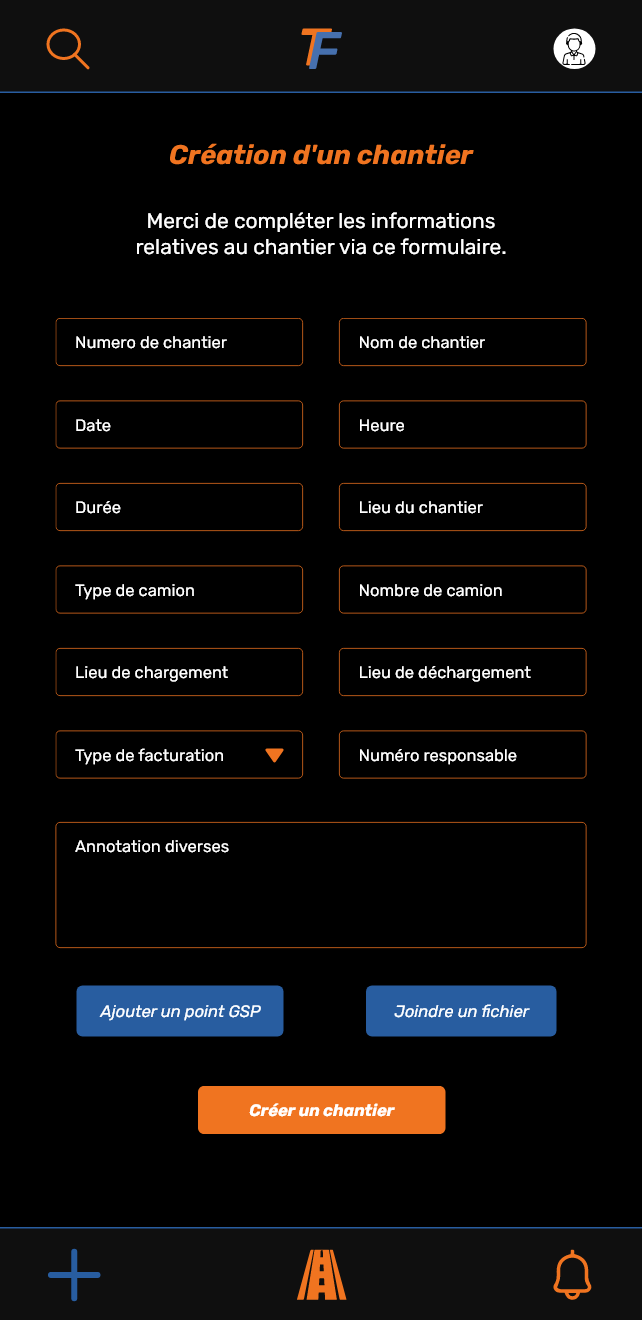 TF

Création d'un chantier

Merci de compléter les informations relatives au chantier via ce formulaire.

Numero de chantier

Nom de chantier

Date

Heure

Durée

Lieu du chantier

Type de camion

Nombre de camion

Lieu de chargement

Lieu de déchargement

Type de facturation

Numéro responsable

Annotation diverses

Ajouter un point GSP

Joindre un fichier

Créer un chantier